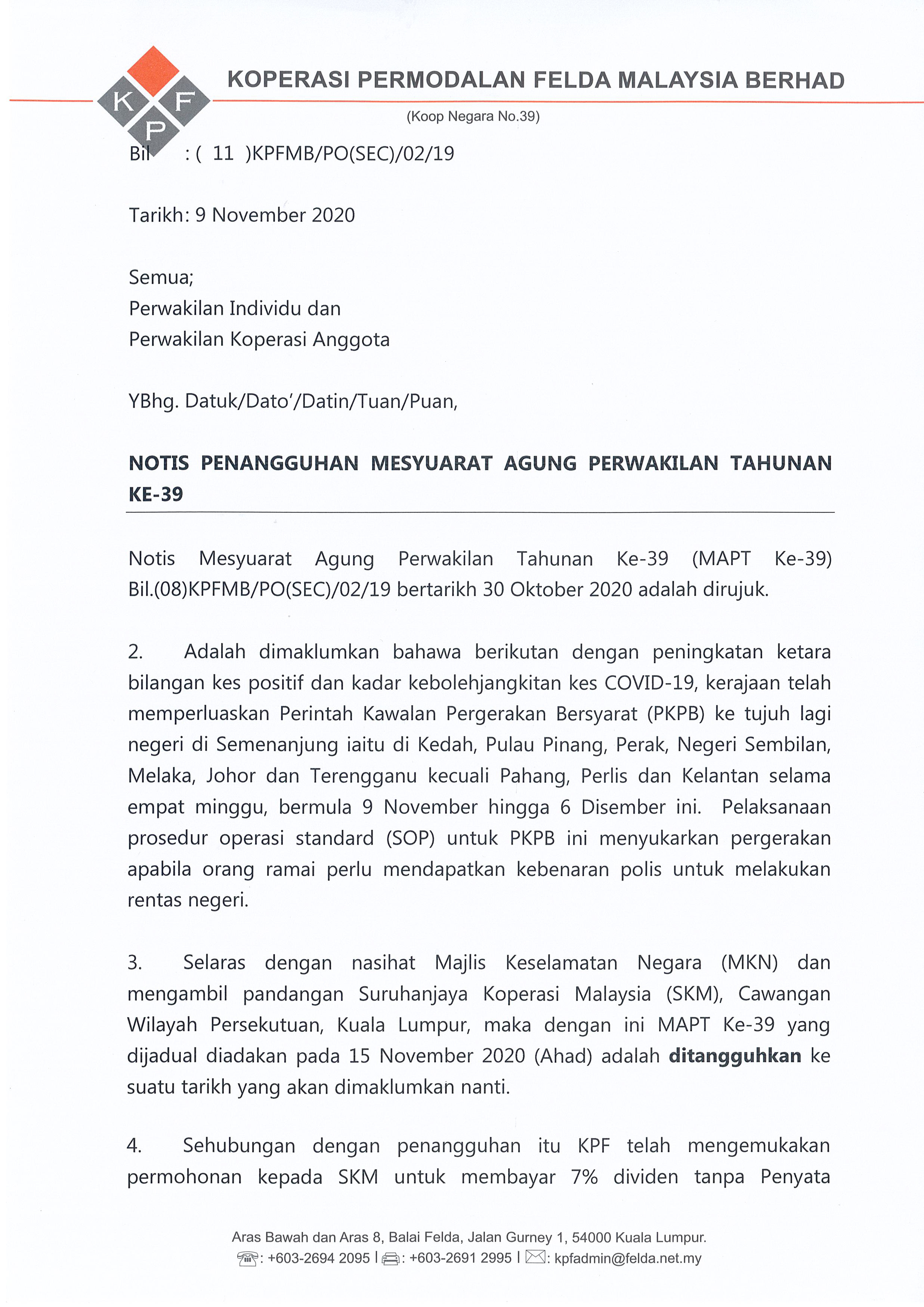 K F P

KOPERASI PERMODALAN FELDA MALAYSIA BERHAD

(Koop Negara No.39)

Bil : ( 11 )KPFMB/PO(SEC)/02/19

Tarikh: 9 November 2020

Semua;
Perwakilan Individu dan
Perwakilan Koperasi Anggota

YBhg. Datuk/Dato'/Datin/Tuan/Puan,

NOTIS PENANGGUHAN MESYUARAT AGUNG PERWAKILAN TAHUNAN KE-39

Notis Mesyuarat Agung Perwakilan Tahunan Ke-39 (MAPT Ke-39) Bil.(08)KPFMB/PO(SEC)/02/19 bertarikh 30 Oktober 2020 adalah dirujuk.

2. Adalah dimaklumkan bahawa berikutan dengan peningkatan ketara bilangan kes positif dan kadar kebolehjangkitan kes COVID-19, kerajaan telah memperluaskan Perintah Kawalan Pergerakan Bersyarat (PKPB) ke tujuh lagi negeri di Semenanjung iaitu di Kedah, Pulau Pinang, Perak, Negeri Sembilan, Melaka, Johor dan Terengganu kecuali Pahang, Perlis dan Kelantan selama empat minggu, bermula 9 November hingga 6 Disember ini. Pelaksanaan prosedur operasi standard (SOP) untuk PKPB ini menyukarkan pergerakan apabila orang ramai perlu mendapatkan kebenaran polis untuk melakukan rentas negeri.

3. Selaras dengan nasihat Majlis Keselamatan Negara (MKN) dan mengambil pandangan Suruhanjaya Koperasi Malaysia (SKM), Cawangan Wilayah Persekutuan, Kuala Lumpur, maka dengan ini MAPT Ke-39 yang dijadual diadakan pada 15 November 2020 (Ahad) adalah ditangguhkan ke suatu tarikh yang akan dimaklumkan nanti.

4. Sehubungan dengan penangguhan itu KPF telah mengemukakan permohonan kepada SKM untuk membayar 7% dividen tanpa Penyata

Aras Bawah dan Aras 8, Balai Felda, Jalan Gurney 1, 54000 Kuala Lumpur.
: +603-2694 2095 | : +603-2691 2995 | : kpfadmin@felda.net.my